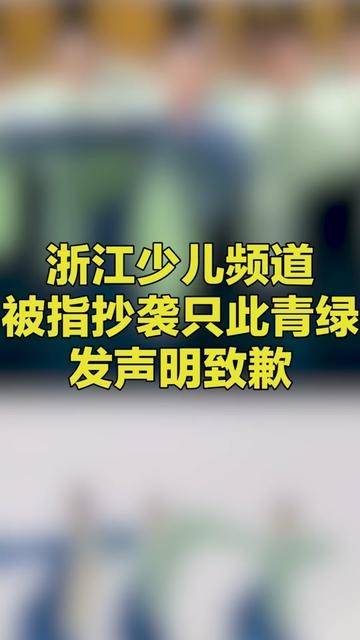 浙江少儿频道
被指抄袭只此青绿
发声明致歉